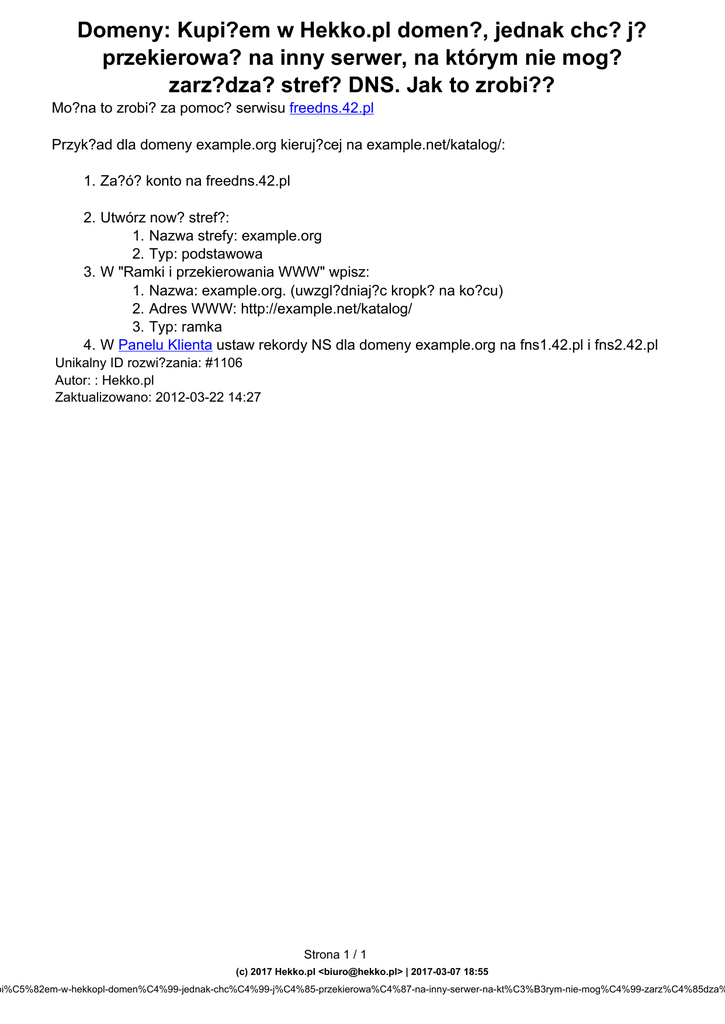 Domeny: Kupi?em w Hekko.pl domen?, jednak chc? j? przekierowa? na inny serwer, na którym nie mog? zarz?dza? stref? DNS. Jak to zrobi??

Mo?na to zrobi? za pomoc? serwisu freedns.42.pl

Przyk?ad dla domeny example.org kieruj?cej na example.net/katalog/:

1. Za?ó? konto na freedns.42.pl

2. Utwórz now? stref?:
   1. Nazwa strefy: example.org
   2. Typ: podstawowa
3. W "Ramki i przekierowania WWW" wpisz:
   1. Nazwa: example.org. (uwzgl?dniaj?c kropk? na ko?cu)
   2. Adres WWW: http://example.net/katalog/
   3. Typ: ramka
4. W Panelu Klienta ustaw rekordy NS dla domeny example.org na fns1.42.pl i fns2.42.pl

Unikalny ID rozwi?zania: #1106
Autor: : Hekko.pl
Zaktualizowano: 2012-03-22 14:27

Strona 1 / 1
(c) 2017 Hekko.pl <biuro@hekko.pl> | 2017-03-07 18:55
i%C5%82em-w-hekkopl-domen%C4%99-jednak-chc%C4%99-j%C4%85-przekierowa%C4%87-na-inny-serwer-na-kt%C3%B3rym-nie-mog%C4%99-zarz%C4%85dza%